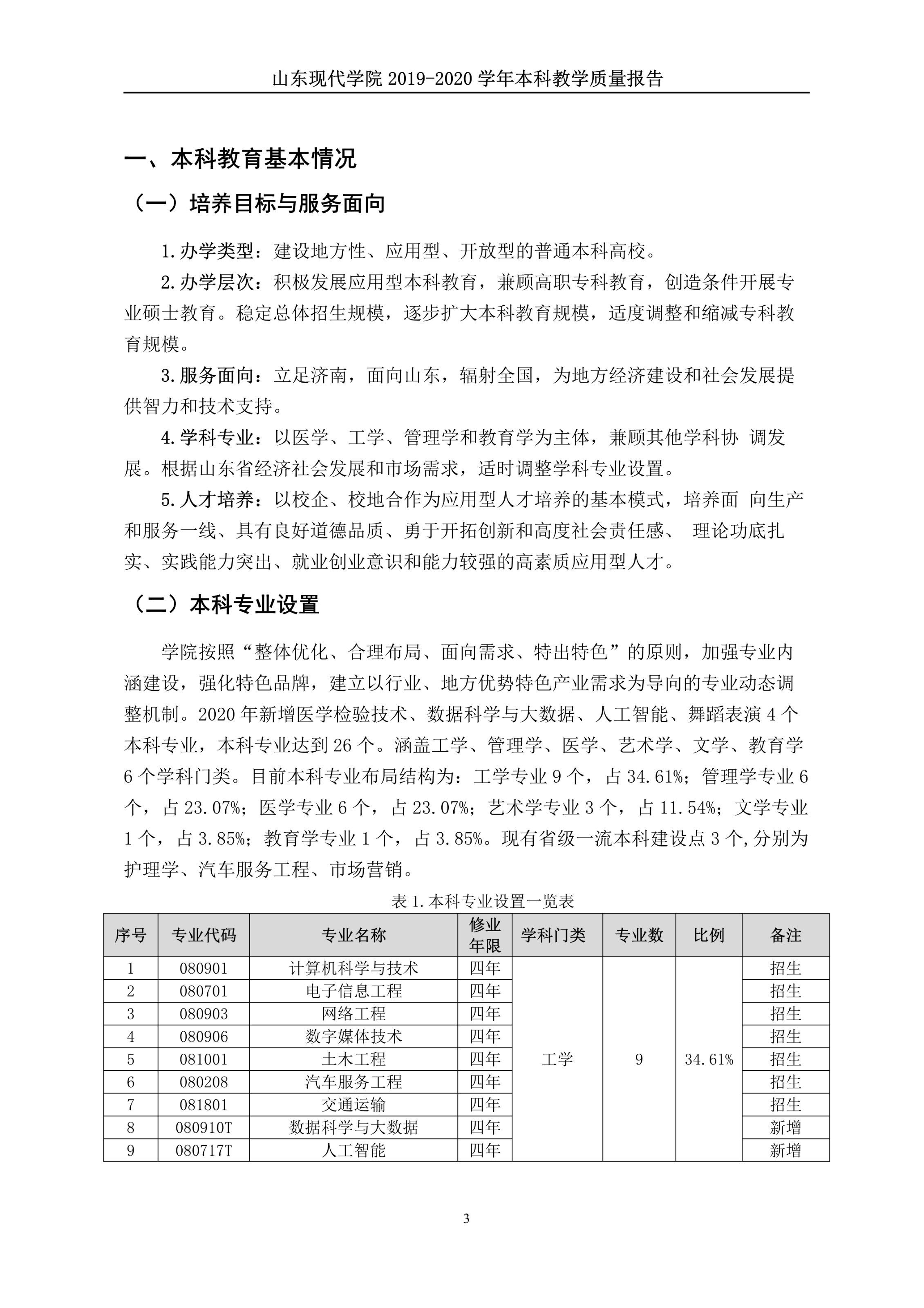 山东现代学院 2019-2020 学年本科教学质量报告

一、本科教育基本情况

（一）培养目标与服务面向

1.办学类型：建设地方性、应用型、开放型的普通本科高校。

2.办学层次：积极发展应用型本科教育，兼顾高职专科教育，创造条件开展专业硕士教育。稳定总体招生规模，逐步扩大本科教育规模，适度调整和缩减专科教育规模。

3.服务面向：立足济南，面向山东，辐射全国，为地方经济建设和社会发展提供智力和技术支持。

4.学科专业：以医学、工学、管理学和教育学为主体，兼顾其他学科协 调发展。根据山东省经济社会发展和市场需求，适时调整学科专业设置。

5.人才培养：以校企、校地合作为应用型人才培养的基本模式，培养面 向生产和服务一线、具有良好道德品质、勇于开拓创新和高度社会责任感、 理论功底扎实、实践能力突出、就业创业意识和能力较强的高素质应用型人才。

（二）本科专业设置

学院按照“整体优化、合理布局、面向需求、特出特色”的原则，加强专业内涵建设，强化特色品牌，建立以行业、地方优势特色产业需求为导向的专业动态调整机制。2020 年新增医学检验技术、数据科学与大数据、人工智能、舞蹈表演 4 个本科专业，本科专业达到 26 个。涵盖工学、管理学、医学、艺术学、文学、教育学 6 个学科门类。目前本科专业布局结构为：工学专业 9 个，占 34.61%；管理学专业 6 个，占 23.07%；医学专业 6 个，占 23.07%；艺术学专业 3 个，占 11.54%；文学专业 1 个，占 3.85%；教育学专业 1 个，占 3.85%。现有省级一流本科建设点 3 个,分别为护理学、汽车服务工程、市场营销。

表 1.本科专业设置一览表

| 序号 | 专业代码 | 专业名称 | 修业年限 | 学科门类 | 专业数 | 比例 | 备注 |
|---|---|---|---|---|---|---|---|
| 1 | 080901 | 计算机科学与技术 | 四年 | 工学 | 9 | 34.61% | 招生 |
| 2 | 080701 | 电子信息工程 | 四年 | | | | 招生 |
| 3 | 080903 | 网络工程 | 四年 | | | | 招生 |
| 4 | 080906 | 数字媒体技术 | 四年 | | | | 招生 |
| 5 | 081001 | 土木工程 | 四年 | | | | 招生 |
| 6 | 080208 | 汽车服务工程 | 四年 | | | | 招生 |
| 7 | 081801 | 交通运输 | 四年 | | | | 招生 |
| 8 | 080910T | 数据科学与大数据 | 四年 | | | | 新增 |
| 9 | 080717T | 人工智能 | 四年 | | | | 新增 |

3